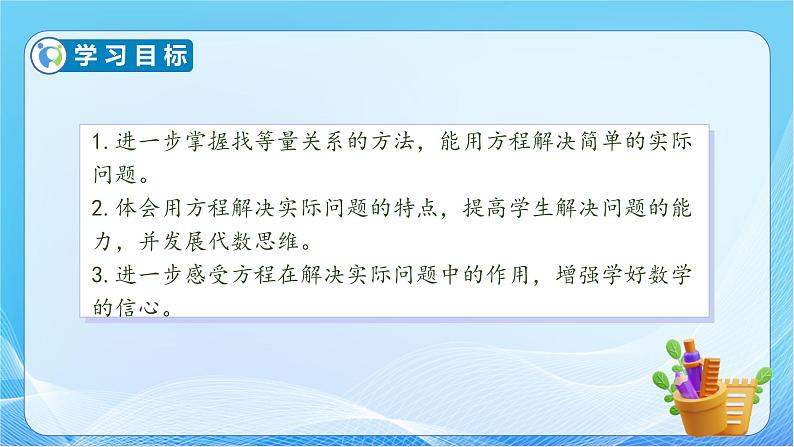 学习目标

1. 进一步掌握找等量关系的方法，能用方程解决简单的实际问题。

2. 体会用方程解决实际问题的特点，提高学生解决问题的能力，并发展代数思维。

3. 进一步感受方程在解决实际问题中的作用，增强学好数学的信心。